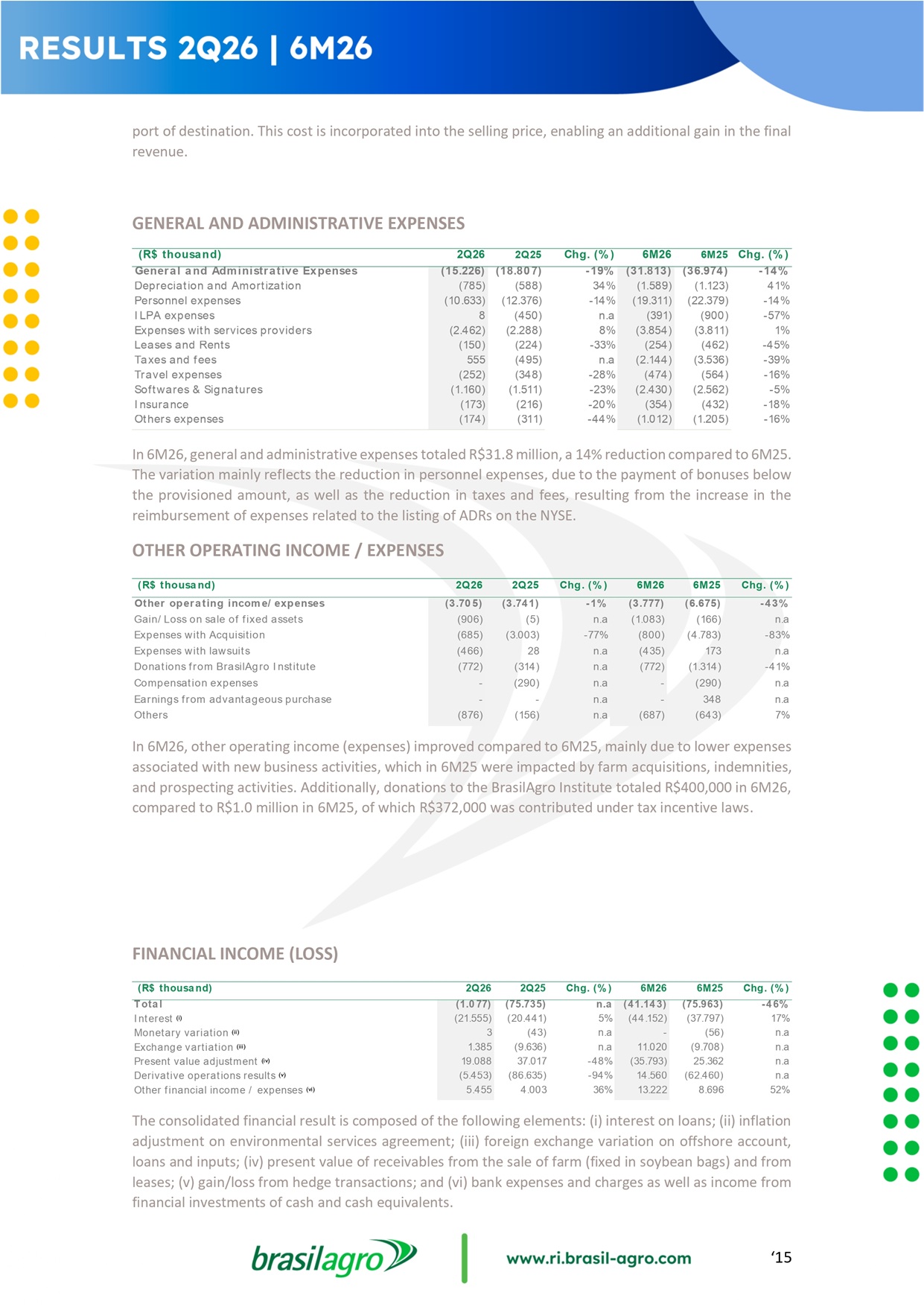 RESULTS 2Q26 | 6M26

port of destination. This cost is incorporated into the selling price, enabling an additional gain in the final revenue.

GENERAL AND ADMINISTRATIVE EXPENSES

| (R$ thousand) | 2Q26 | 2Q25 | Chg. (%) | 6M26 | 6M25 | Chg. (%) |
|---|---|---|---|---|---|---|
| General and Administrative Expenses | (15.226) | (18.807) | -19% | (31.813) | (36.974) | -14% |
| Depreciation and Amortization | (785) | (588) | 34% | (1.589) | (1.123) | 41% |
| Personnel expenses | (10.633) | (12.376) | -14% | (19.311) | (22.379) | -14% |
| ILPA expenses | 8 | (450) | n.a | (391) | (900) | -57% |
| Expenses with services providers | (2.462) | (2.288) | 8% | (3.854) | (3.811) | 1% |
| Leases and Rents | (150) | (224) | -33% | (254) | (462) | -45% |
| Taxes and fees | 555 | (495) | n.a | (2.144) | (3.536) | -39% |
| Travel expenses | (252) | (348) | -28% | (474) | (564) | -16% |
| Softwares & Signatures | (1.160) | (1.511) | -23% | (2.430) | (2.562) | -5% |
| Insurance | (173) | (216) | -20% | (354) | (432) | -18% |
| Others expenses | (174) | (311) | -44% | (1.012) | (1.205) | -16% |

In 6M26, general and administrative expenses totaled R$31.8 million, a 14% reduction compared to 6M25. The variation mainly reflects the reduction in personnel expenses, due to the payment of bonuses below the provisioned amount, as well as the reduction in taxes and fees, resulting from the increase in the reimbursement of expenses related to the listing of ADRs on the NYSE.

OTHER OPERATING INCOME / EXPENSES

| (R$ thousand) | 2Q26 | 2Q25 | Chg. (%) | 6M26 | 6M25 | Chg. (%) |
|---|---|---|---|---|---|---|
| Other operating income/ expenses | (3.705) | (3.741) | -1% | (3.777) | (6.675) | -43% |
| Gain/ Loss on sale of fixed assets | (906) | (5) | n.a | (1.083) | (166) | n.a |
| Expenses with Acquisition | (685) | (3.003) | -77% | (800) | (4.783) | -83% |
| Expenses with lawsuits | (466) | 28 | n.a | (435) | 173 | n.a |
| Donations from BrasilAgro Institute | (772) | (314) | n.a | (772) | (1.314) | -41% |
| Compensation expenses | - | (290) | n.a | - | (290) | n.a |
| Earnings from advantageous purchase | - | - | n.a | - | 348 | n.a |
| Others | (876) | (156) | n.a | (687) | (643) | 7% |

In 6M26, other operating income (expenses) improved compared to 6M25, mainly due to lower expenses associated with new business activities, which in 6M25 were impacted by farm acquisitions, indemnities, and prospecting activities. Additionally, donations to the BrasilAgro Institute totaled R$400,000 in 6M26, compared to R$1.0 million in 6M25, of which R$372,000 was contributed under tax incentive laws.

FINANCIAL INCOME (LOSS)

| (R$ thousand) | 2Q26 | 2Q25 | Chg. (%) | 6M26 | 6M25 | Chg. (%) |
|---|---|---|---|---|---|---|
| Total | (1.077) | (75.735) | n.a | (41.143) | (75.963) | -46% |
| Interest (i) | (21.555) | (20.441) | 5% | (44.152) | (37.797) | 17% |
| Monetary variation (ii) | 3 | (43) | n.a | - | (56) | n.a |
| Exchange vartiation (iii) | 1.385 | (9.636) | n.a | 11.020 | (9.708) | n.a |
| Present value adjustment (iv) | 19.088 | 37.017 | -48% | (35.793) | 25.362 | n.a |
| Derivative operations results (v) | (5.453) | (86.635) | -94% | 14.560 | (62.460) | n.a |
| Other financial income / expenses (vi) | 5.455 | 4.003 | 36% | 13.222 | 8.696 | 52% |

The consolidated financial result is composed of the following elements: (i) interest on loans; (ii) inflation adjustment on environmental services agreement; (iii) foreign exchange variation on offshore account, loans and inputs; (iv) present value of receivables from the sale of farm (fixed in soybean bags) and from leases; (v) gain/loss from hedge transactions; and (vi) bank expenses and charges as well as income from financial investments of cash and cash equivalents.

brasilagro
www.ri.brasil-agro.com
‘15